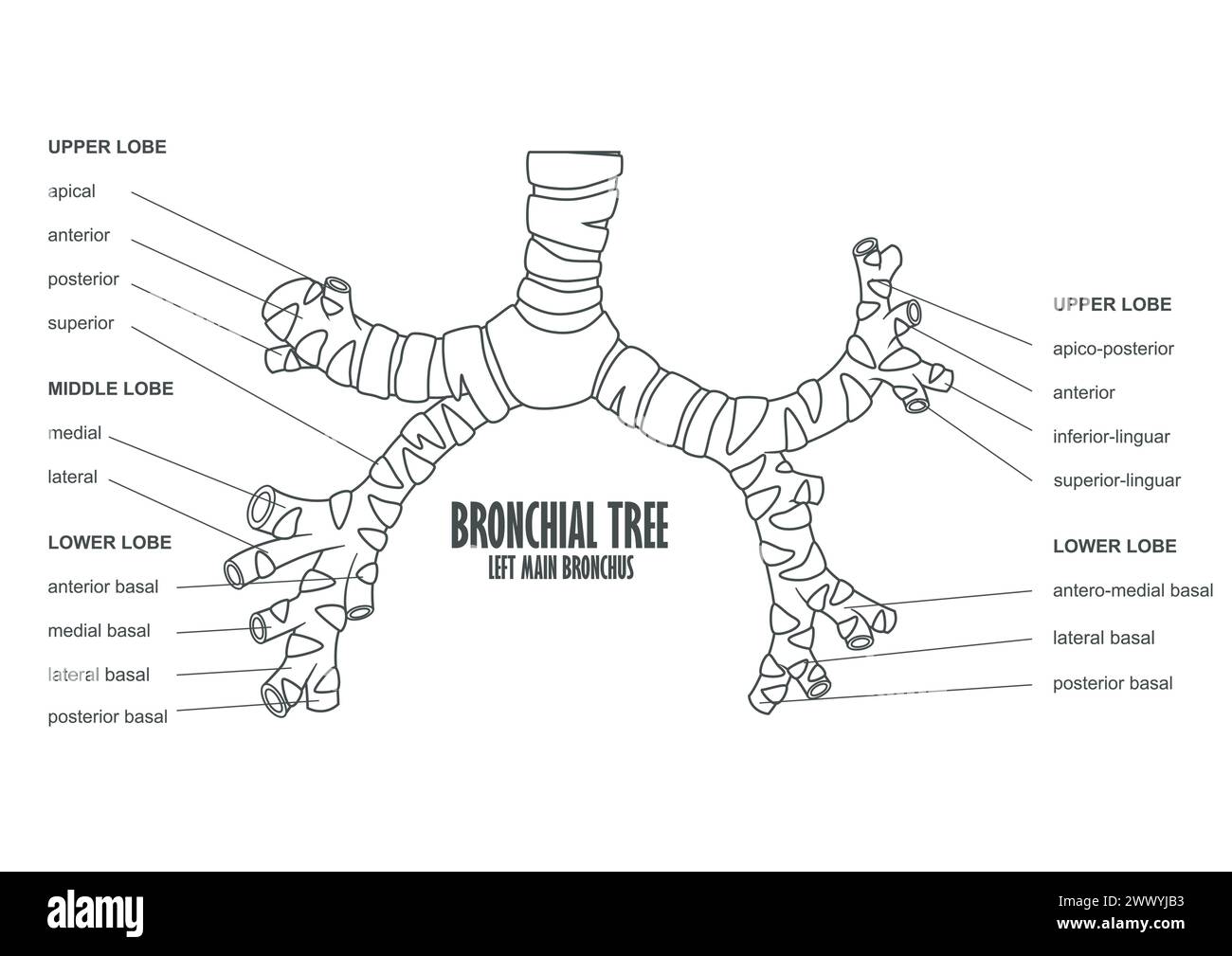 UPPER LOBE

apical

anterior

posterior

superior

MIDDLE LOBE

medial

lateral

LOWER LOBE

anterior basal

medial basal

lateral basal

posterior basal

BRONCHIAL TREE
LEFT MAIN BRONCHUS

UPPER LOBE

apico-posterior

anterior

inferior-linguar

superior-linguar

LOWER LOBE

antero-medial basal

lateral basal

posterior basal

alamy

Image ID: 2WWYJB3
www.alamy.com